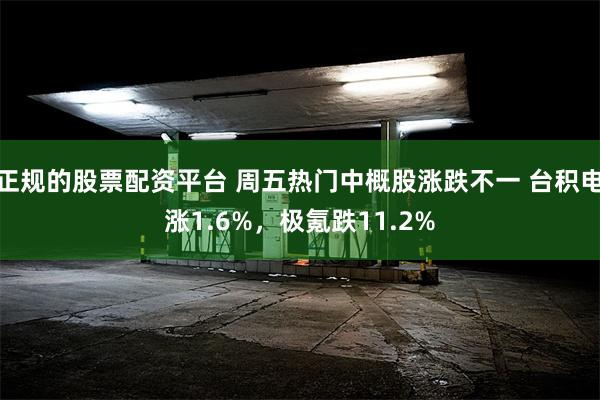 正规的股票配资平台 周五热门中概股涨跌不一 台积电涨1.6%，极氪跌11.2%